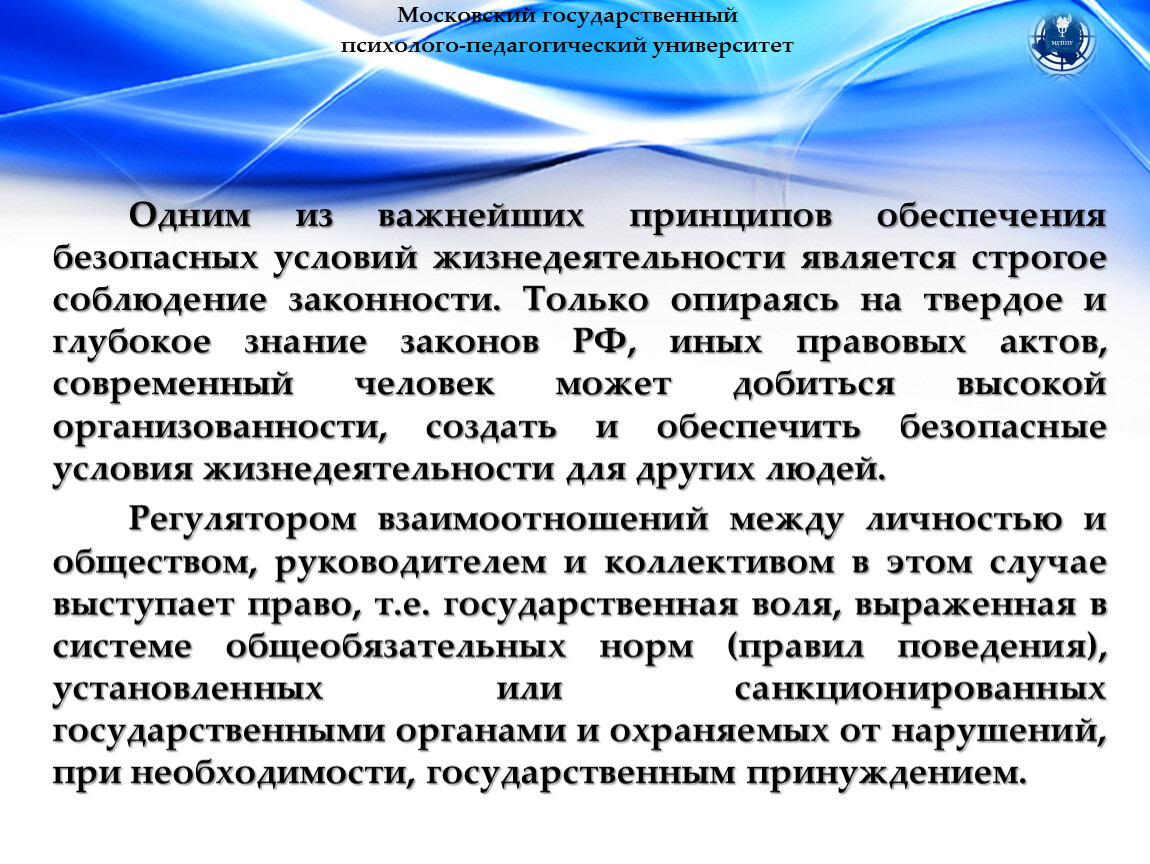 Московский государственный психолого-педагогический университет

МГППУ

Одним из важнейших принципов обеспечения безопасных условий жизнедеятельности является строгое соблюдение законности. Только опираясь на твердое и глубокое знание законов РФ, иных правовых актов, современный человек может добиться высокой организованности, создать и обеспечить безопасные условия жизнедеятельности для других людей.

Регулятором взаимоотношений между личностью и обществом, руководителем и коллективом в этом случае выступает право, т.е. государственная воля, выраженная в системе общеобязательных норм (правил поведения), установленных или санкционированных государственными органами и охраняемых от нарушений, при необходимости, государственным принуждением.